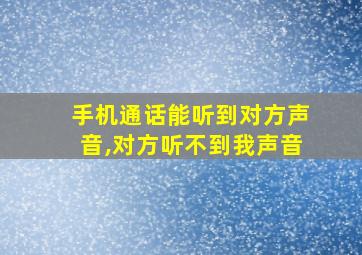 手机通话能听到对方声音,对方听不到我声音